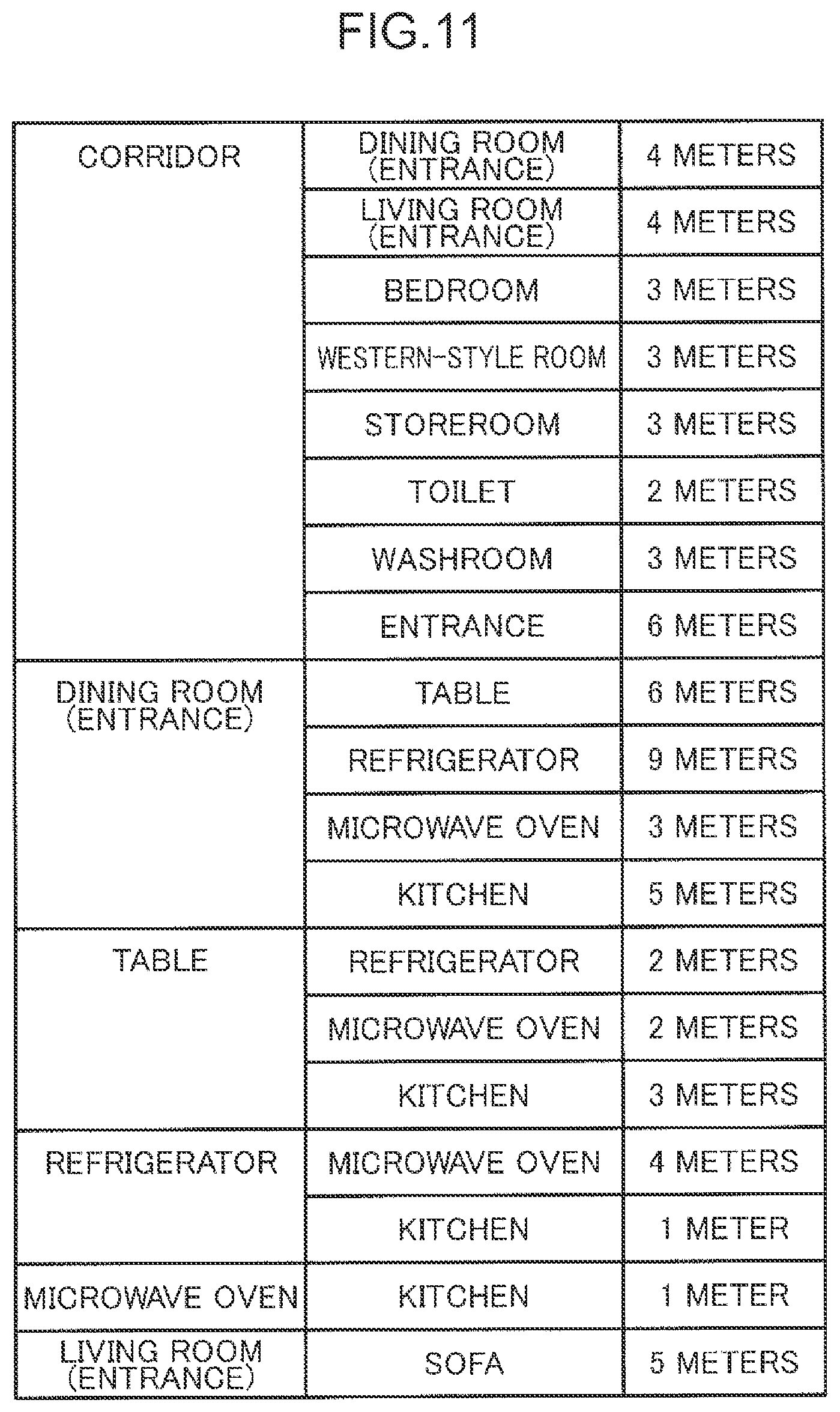 FIG.11

| | | |
|---|---|---|
| CORRIDOR | DINING ROOM (ENTRANCE) | 4 METERS |
| | LIVING ROOM (ENTRANCE) | 4 METERS |
| | BEDROOM | 3 METERS |
| | WESTERN-STYLE ROOM | 3 METERS |
| | STOREROOM | 3 METERS |
| | TOILET | 2 METERS |
| | WASHROOM | 3 METERS |
| | ENTRANCE | 6 METERS |
| DINING ROOM (ENTRANCE) | TABLE | 6 METERS |
| | REFRIGERATOR | 9 METERS |
| | MICROWAVE OVEN | 3 METERS |
| | KITCHEN | 5 METERS |
| TABLE | REFRIGERATOR | 2 METERS |
| | MICROWAVE OVEN | 2 METERS |
| | KITCHEN | 3 METERS |
| REFRIGERATOR | MICROWAVE OVEN | 4 METERS |
| | KITCHEN | 1 METER |
| MICROWAVE OVEN | KITCHEN | 1 METER |
| LIVING ROOM (ENTRANCE) | SOFA | 5 METERS |